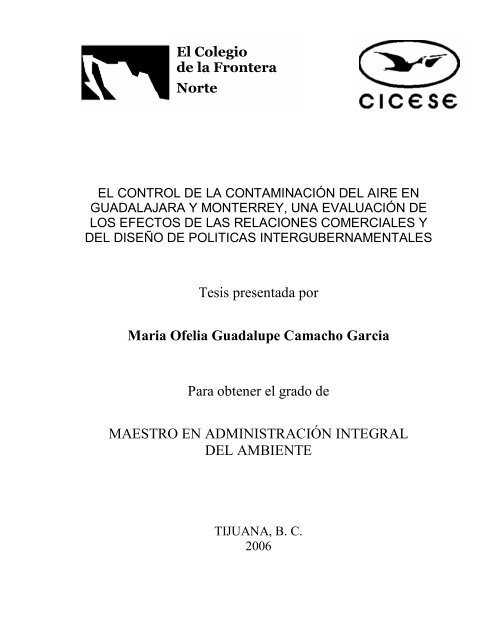 El Colegio de la Frontera Norte

CICESE

EL CONTROL DE LA CONTAMINACIÓN DEL AIRE EN GUADALAJARA Y MONTERREY, UNA EVALUACIÓN DE LOS EFECTOS DE LAS RELACIONES COMERCIALES Y DEL DISEÑO DE POLITICAS INTERGUBERNAMENTALES

Tesis presentada por

Maria Ofelia Guadalupe Camacho Garcia

Para obtener el grado de

MAESTRO EN ADMINISTRACIÓN INTEGRAL DEL AMBIENTE

TIJUANA, B. C.
2006